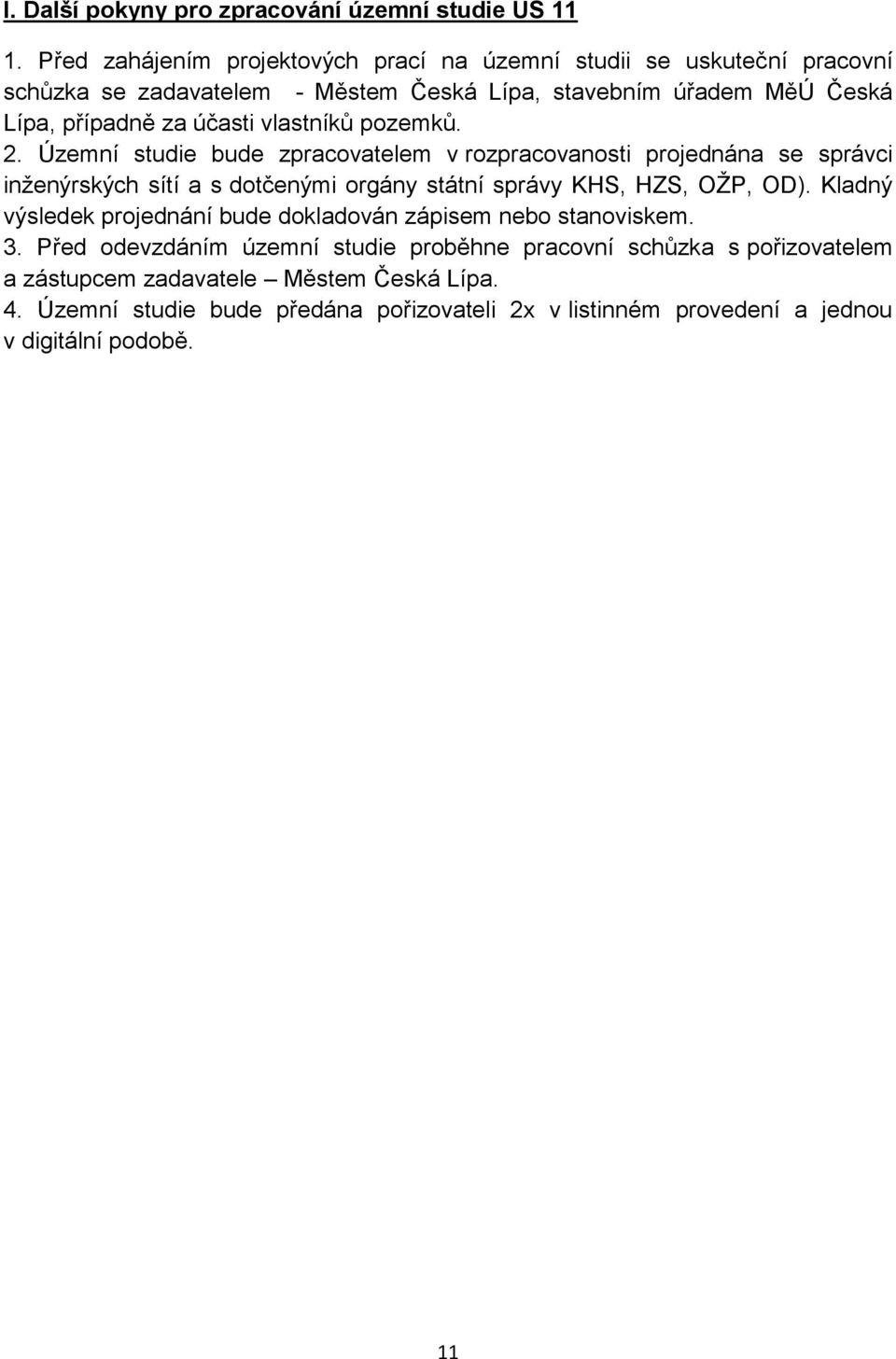 I. Další pokyny pro zpracování územní studie US 11

1. Před zahájením projektových prací na územní studii se uskuteční pracovní schůzka se zadavatelem - Městem Česká Lípa, stavebním úřadem MěÚ Česká Lípa, případně za účasti vlastníků pozemků.
2. Územní studie bude zpracovatelem v rozpracovanosti projednána se správci inženýrských sítí a s dotčenými orgány státní správy KHS, HZS, OŽP, OD). Kladný výsledek projednání bude dokladován zápisem nebo stanoviskem.
3. Před odevzdáním územní studie proběhne pracovní schůzka s pořizovatelem a zástupcem zadavatele – Městem Česká Lípa.
4. Územní studie bude předána pořizovateli 2x v listinném provedení a jednou v digitální podobě.

11